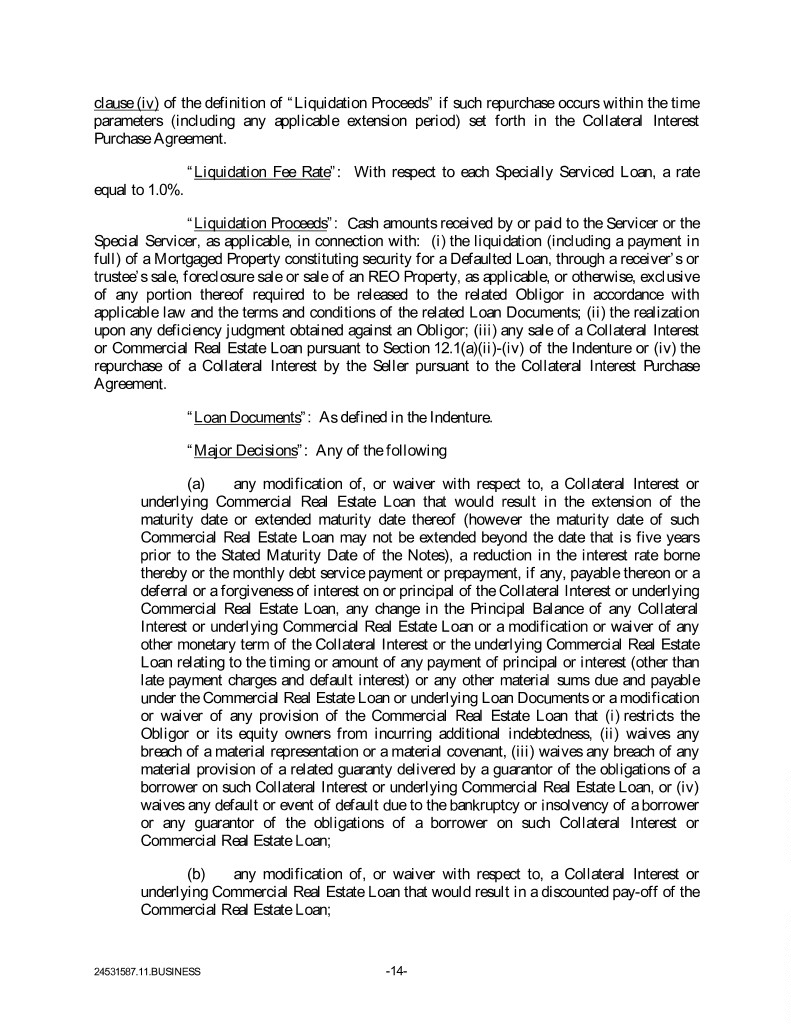 clause (iv) of the definition of "Liquidation Proceeds" if such repurchase occurs within the time parameters (including any applicable extension period) set forth in the Collateral Interest Purchase Agreement.

"Liquidation Fee Rate": With respect to each Specially Serviced Loan, a rate equal to 1.0%.

"Liquidation Proceeds": Cash amounts received by or paid to the Servicer or the Special Servicer, as applicable, in connection with: (i) the liquidation (including a payment in full) of a Mortgaged Property constituting security for a Defaulted Loan, through a receiver's or trustee's sale, foreclosure sale or sale of an REO Property, as applicable, or otherwise, exclusive of any portion thereof required to be released to the related Obligor in accordance with applicable law and the terms and conditions of the related Loan Documents; (ii) the realization upon any deficiency judgment obtained against an Obligor; (iii) any sale of a Collateral Interest or Commercial Real Estate Loan pursuant to Section 12.1(a)(ii)-(iv) of the Indenture or (iv) the repurchase of a Collateral Interest by the Seller pursuant to the Collateral Interest Purchase Agreement.

"Loan Documents": As defined in the Indenture.

"Major Decisions": Any of the following

(a) any modification of, or waiver with respect to, a Collateral Interest or underlying Commercial Real Estate Loan that would result in the extension of the maturity date or extended maturity date thereof (however the maturity date of such Commercial Real Estate Loan may not be extended beyond the date that is five years prior to the Stated Maturity Date of the Notes), a reduction in the interest rate borne thereby or the monthly debt service payment or prepayment, if any, payable thereon or a deferral or a forgiveness of interest on or principal of the Collateral Interest or underlying Commercial Real Estate Loan, any change in the Principal Balance of any Collateral Interest or underlying Commercial Real Estate Loan or a modification or waiver of any other monetary term of the Collateral Interest or the underlying Commercial Real Estate Loan relating to the timing or amount of any payment of principal or interest (other than late payment charges and default interest) or any other material sums due and payable under the Commercial Real Estate Loan or underlying Loan Documents or a modification or waiver of any provision of the Commercial Real Estate Loan that (i) restricts the Obligor or its equity owners from incurring additional indebtedness, (ii) waives any breach of a material representation or a material covenant, (iii) waives any breach of any material provision of a related guaranty delivered by a guarantor of the obligations of a borrower on such Collateral Interest or underlying Commercial Real Estate Loan, or (iv) waives any default or event of default due to the bankruptcy or insolvency of a borrower or any guarantor of the obligations of a borrower on such Collateral Interest or Commercial Real Estate Loan;

(b) any modification of, or waiver with respect to, a Collateral Interest or underlying Commercial Real Estate Loan that would result in a discounted pay-off of the Commercial Real Estate Loan;

24531587.11.BUSINESS -14-